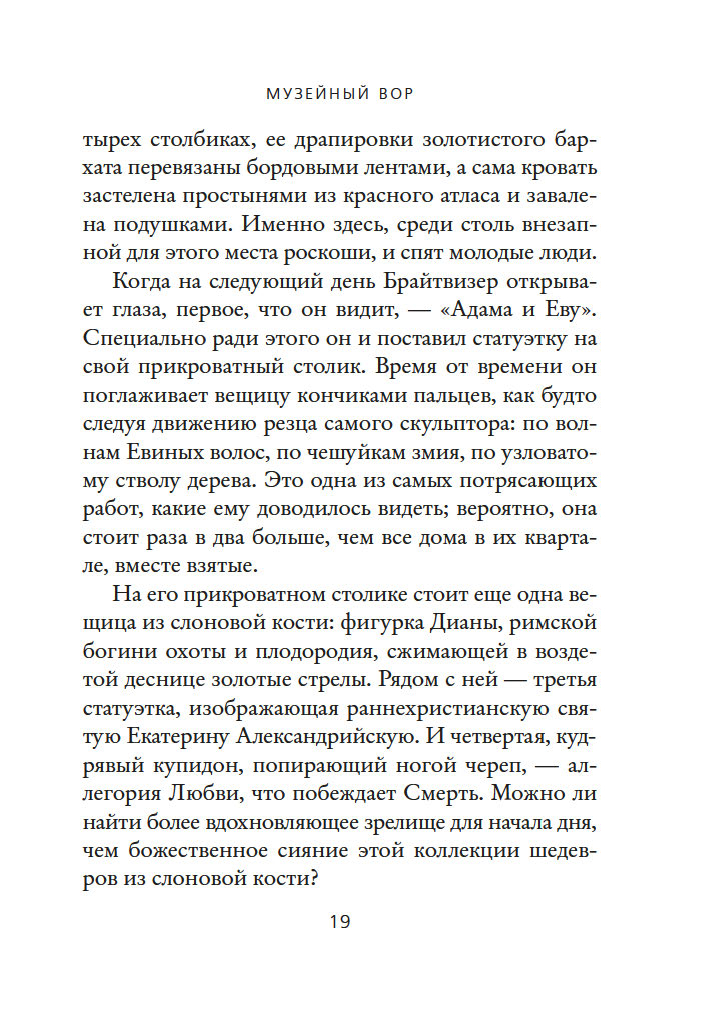 МУЗЕЙНЫЙ ВОР

тырех столбиках, ее драпировки золотистого бархата перевязаны бордовыми лентами, а сама кровать застелена простынями из красного атласа и завалена подушками. Именно здесь, среди столь внезапной для этого места роскоши, и спят молодые люди.

Когда на следующий день Брайтвизер открывает глаза, первое, что он видит, — «Адама и Еву». Специально ради этого он и поставил статуэтку на свой прикроватный столик. Время от времени он поглаживает вещицу кончиками пальцев, как будто следуя движению резца самого скульптора: по волнам Евиных волос, по чешуйкам змия, по узловатому стволу дерева. Это одна из самых потрясающих работ, какие ему доводилось видеть; вероятно, она стоит раза в два больше, чем все дома в их квартале, вместе взятые.

На его прикроватном столике стоит еще одна вещица из слоновой кости: фигурка Дианы, римской богини охоты и плодородия, сжимающей в воздетой деснице золотые стрелы. Рядом с ней — третья статуэтка, изображающая раннехристианскую святую Екатерину Александрийскую. И четвертая, кудрявый купидон, попирающий ногой череп, — аллегория Любви, что побеждает Смерть. Можно ли найти более вдохновляющее зрелище для начала дня, чем божественное сияние этой коллекции шедевров из слоновой кости?

19